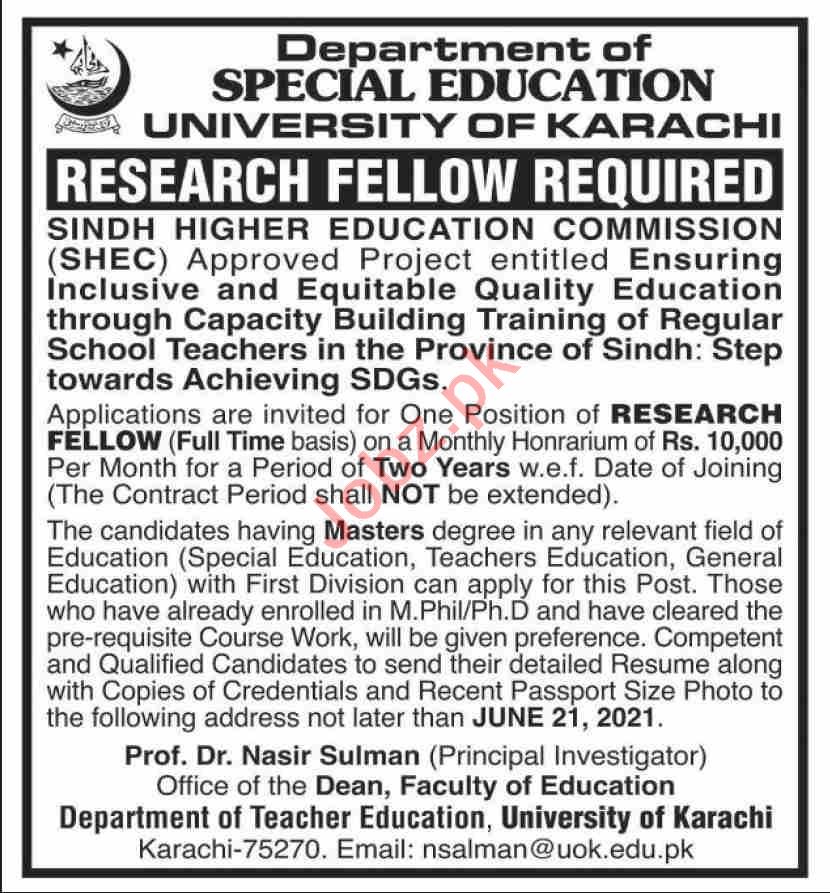 Department of
SPECIAL EDUCATION
UNIVERSITY OF KARACHI

RESEARCH FELLOW REQUIRED

SINDH HIGHER EDUCATION COMMISSION (SHEC) Approved Project entitled Ensuring Inclusive and Equitable Quality Education through Capacity Building Training of Regular School Teachers in the Province of Sindh: Step towards Achieving SDGs.

Applications are invited for One Position of RESEARCH FELLOW (Full Time basis) on a Monthly Honrarium of Rs. 10,000 Per Month for a Period of Two Years w.e.f. Date of Joining (The Contract Period shall NOT be extended).

The candidates having Masters degree in any relevant field of Education (Special Education, Teachers Education, General Education) with First Division can apply for this Post. Those who have already enrolled in M.Phil/Ph.D and have cleared the pre-requisite Course Work, will be given preference. Competent and Qualified Candidates to send their detailed Resume along with Copies of Credentials and Recent Passport Size Photo to the following address not later than JUNE 21, 2021.

Prof. Dr. Nasir Sulman (Principal Investigator)
Office of the Dean, Faculty of Education
Department of Teacher Education, University of Karachi
Karachi-75270. Email: nsalman@uok.edu.pk

Jobz.pk